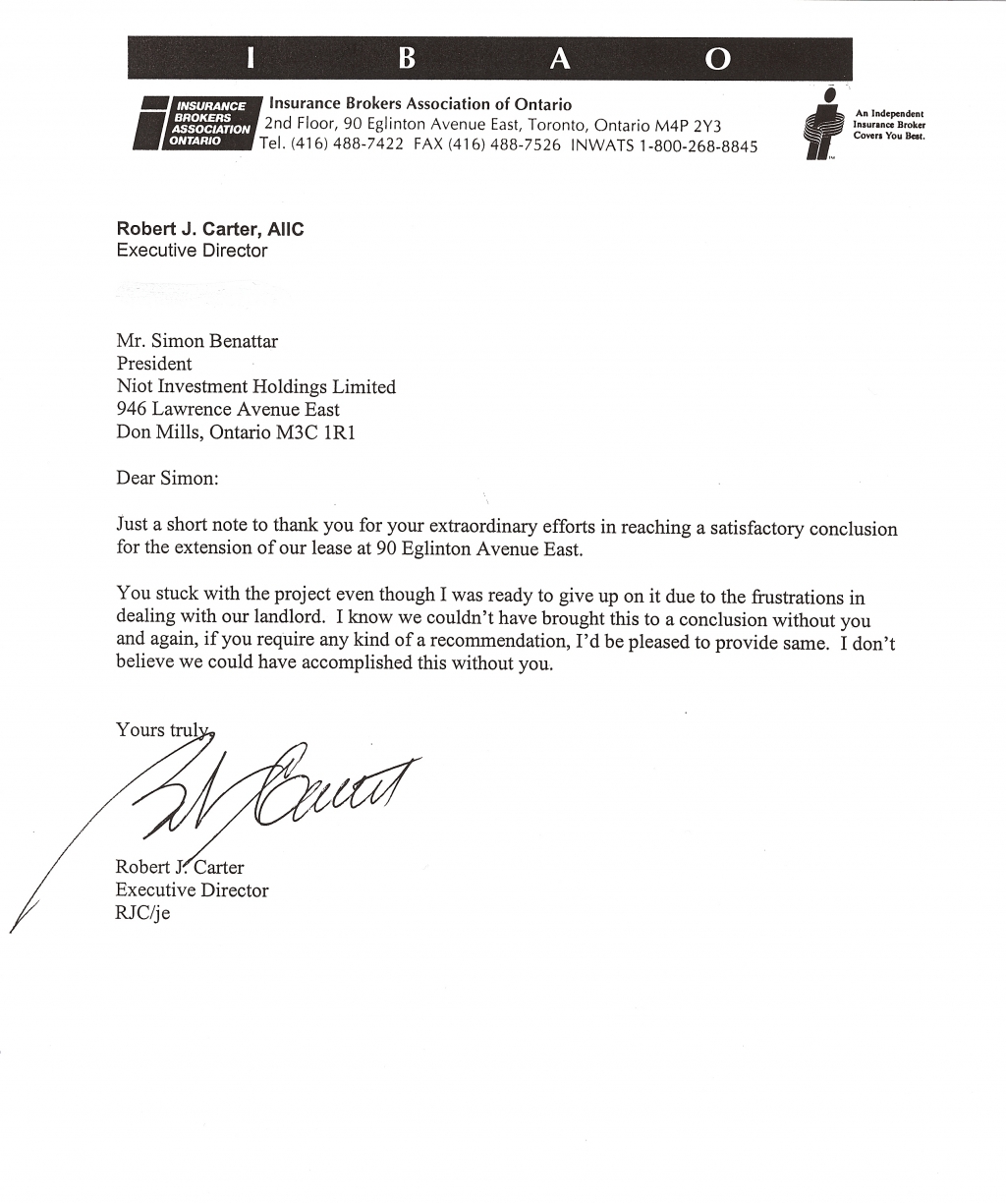 I B A O

INSURANCE BROKERS ASSOCIATION ONTARIO

Insurance Brokers Association of Ontario
2nd Floor, 90 Eglinton Avenue East, Toronto, Ontario M4P 2Y3
Tel. (416) 488-7422 FAX (416) 488-7526 INWATS 1-800-268-8845

An Independent Insurance Broker Covers You Best.

Robert J. Carter, AIIC
Executive Director

Mr. Simon Benattar
President
Niot Investment Holdings Limited
946 Lawrence Avenue East
Don Mills, Ontario M3C 1R1

Dear Simon:

Just a short note to thank you for your extraordinary efforts in reaching a satisfactory conclusion for the extension of our lease at 90 Eglinton Avenue East.

You stuck with the project even though I was ready to give up on it due to the frustrations in dealing with our landlord. I know we couldn't have brought this to a conclusion without you and again, if you require any kind of a recommendation, I'd be pleased to provide same. I don't believe we could have accomplished this without you.

Yours truly,

Robert J. Carter
Executive Director
RJC/je